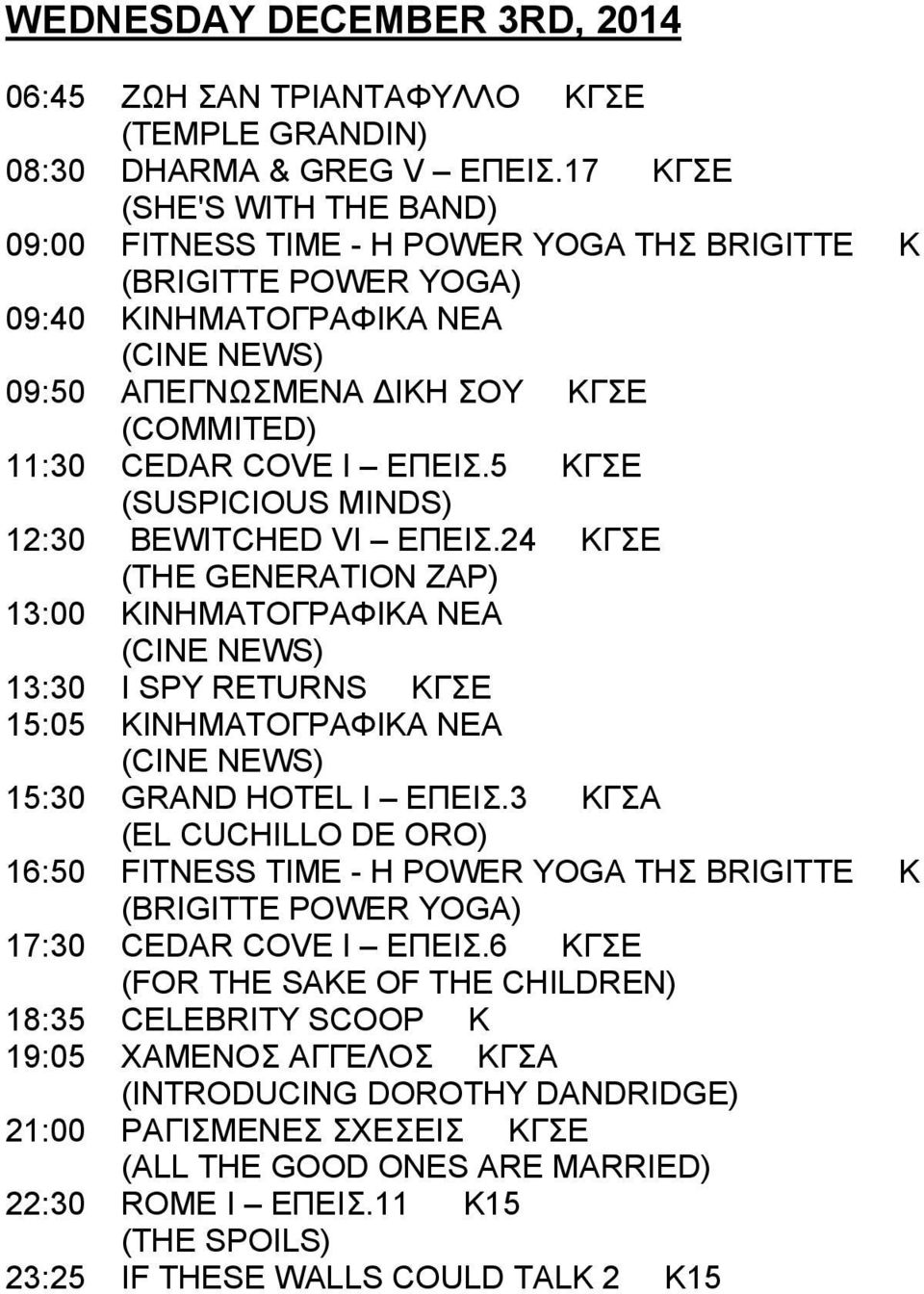 WEDNESDAY DECEMBER 3RD, 2014

06:45 ΖΩΗ ΣΑΝ ΤΡΙΑΝΤΑΦΥΛΛΟ ΚΓΣΕ
(TEMPLE GRANDIN)
08:30 DHARMA & GREG V – ΕΠΕΙΣ.17 ΚΓΣΕ
(SHE'S WITH THE BAND)
09:00 FITNESS TIME - Η POWER YOGA ΤΗΣ BRIGITTE Κ
(BRIGITTE POWER YOGA)
09:40 ΚΙΝΗΜΑΤΟΓΡΑΦΙΚΑ ΝΕΑ
(CINE NEWS)
09:50 ΑΠΕΓΝΩΣΜΕΝΑ ΔΙΚΗ ΣΟΥ ΚΓΣΕ
(COMMITED)
11:30 CEDAR COVE I – ΕΠΕΙΣ.5 ΚΓΣΕ
(SUSPICIOUS MINDS)
12:30 BEWITCHED VI – ΕΠΕΙΣ.24 ΚΓΣΕ
(THE GENERATION ZAP)
13:00 ΚΙΝΗΜΑΤΟΓΡΑΦΙΚΑ ΝΕΑ
(CINE NEWS)
13:30 I SPY RETURNS ΚΓΣΕ
15:05 ΚΙΝΗΜΑΤΟΓΡΑΦΙΚΑ ΝΕΑ
(CINE NEWS)
15:30 GRAND HOTEL I – ΕΠΕΙΣ.3 ΚΓΣΑ
(EL CUCHILLO DE ORO)
16:50 FITNESS TIME - Η POWER YOGA ΤΗΣ BRIGITTE Κ
(BRIGITTE POWER YOGA)
17:30 CEDAR COVE I – ΕΠΕΙΣ.6 ΚΓΣΕ
(FOR THE SAKE OF THE CHILDREN)
18:35 CELEBRITY SCOOP Κ
19:05 ΧΑΜΕΝΟΣ ΑΓΓΕΛΟΣ ΚΓΣΑ
(INTRODUCING DOROTHY DANDRIDGE)
21:00 ΡΑΓΙΣΜΕΝΕΣ ΣΧΕΣΕΙΣ ΚΓΣΕ
(ALL THE GOOD ONES ARE MARRIED)
22:30 ROME I – ΕΠΕΙΣ.11 Κ15
(THE SPOILS)
23:25 IF THESE WALLS COULD TALK 2 Κ15